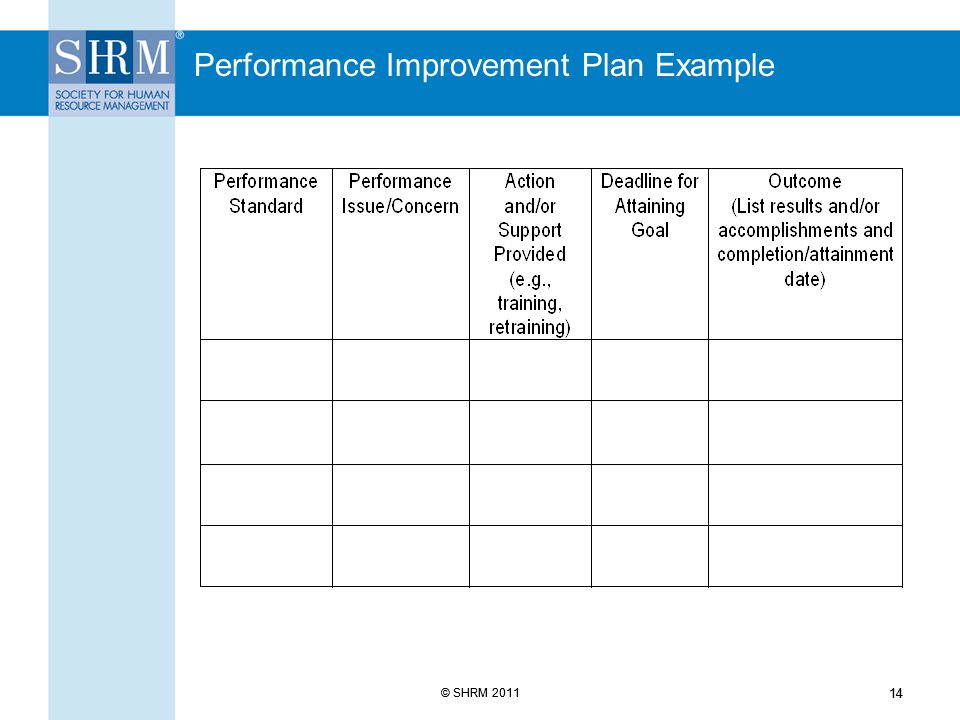 SHRM®
SOCIETY FOR HUMAN RESOURCE MANAGEMENT

Performance Improvement Plan Example

| Performance Standard | Performance Issue/Concern | Action and/or Support Provided (e.g., training, retraining) | Deadline for Attaining Goal | Outcome (List results and/or accomplishments and completion/attainment date) |
|---|---|---|---|---|
| | | | | |
| | | | | |
| | | | | |
| | | | | |

© SHRM 2011

14